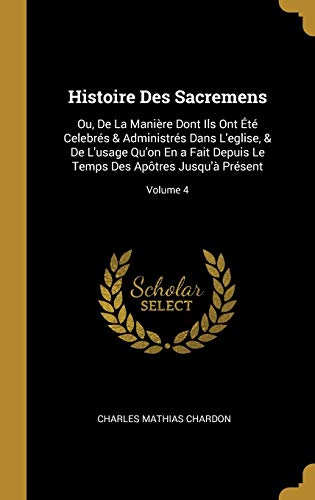 Histoire Des Sacremens

Ou, De La Manière Dont Ils Ont Été Celebrés & Administrés Dans L'eglise, & De L'usage Qu'on En a Fait Depuis Le Temps Des Apôtres Jusqu'à Présent

Volume 4

Scholar SELECT

CHARLES MATHIAS CHARDON